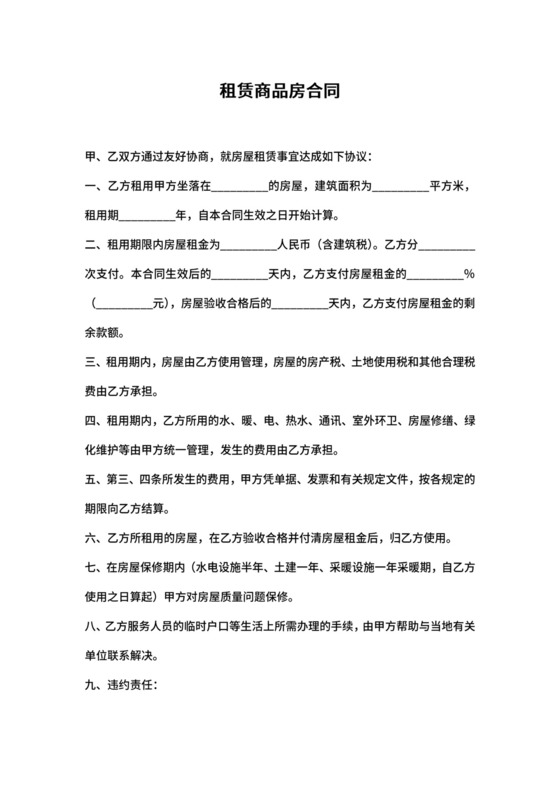 租赁商品房合同

甲、乙双方通过友好协商，就房屋租赁事宜达成如下协议：

一、乙方租用甲方坐落在__________的房屋，建筑面积为__________平方米，租用期__________年，自本合同生效之日开始计算。

二、租用期限内房屋租金为__________人民币（含建筑税）。乙方分__________次支付。本合同生效后的__________天内，乙方支付房屋租金的__________%（__________元），房屋验收合格后的__________天内，乙方支付房屋租金的剩余款额。

三、租用期内，房屋由乙方使用管理，房屋的房产税、土地使用税和其他合理税费由乙方承担。

四、租用期内，乙方所用的水、暖、电、热水、通讯、室外环卫、房屋修缮、绿化维护等由甲方统一管理，发生的费用由乙方承担。

五、第三、四条所发生的费用，甲方凭单据、发票和有关规定文件，按各规定的期限向乙方结算。

六、乙方所租用的房屋，在乙方验收合格并付清房屋租金后，归乙方使用。

七、在房屋保修期内（水电设施半年、土建一年、采暖设施一年采暖期，自乙方使用之日算起）甲方对房屋质量问题保修。

八、乙方服务人员的临时户口等生活上所需办理的手续，由甲方帮助与当地有关单位联系解决。

九、违约责任：